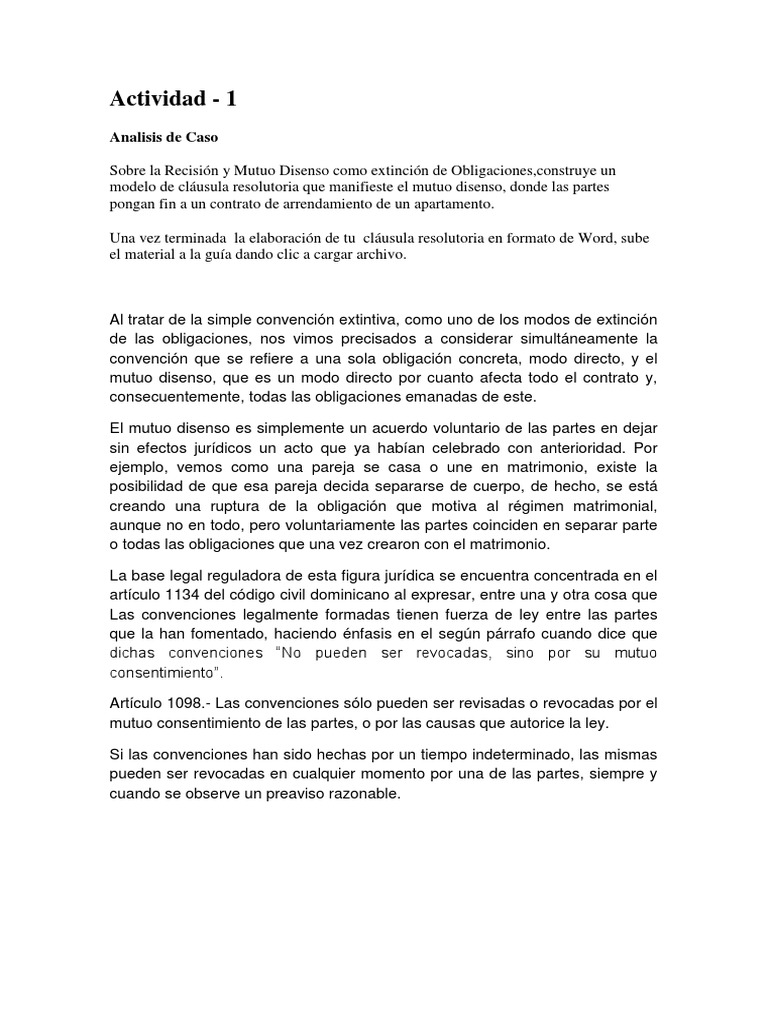 Actividad - 1

Analisis de Caso

Sobre la Recisión y Mutuo Disenso como extinción de Obligaciones,construye un modelo de cláusula resolutoria que manifieste el mutuo disenso, donde las partes pongan fin a un contrato de arrendamiento de un apartamento.

Una vez terminada la elaboración de tu cláusula resolutoria en formato de Word, sube el material a la guía dando clic a cargar archivo.

Al tratar de la simple convención extintiva, como uno de los modos de extinción de las obligaciones, nos vimos precisados a considerar simultáneamente la convención que se refiere a una sola obligación concreta, modo directo, y el mutuo disenso, que es un modo directo por cuanto afecta todo el contrato y, consecuentemente, todas las obligaciones emanadas de este.

El mutuo disenso es simplemente un acuerdo voluntario de las partes en dejar sin efectos jurídicos un acto que ya habían celebrado con anterioridad. Por ejemplo, vemos como una pareja se casa o une en matrimonio, existe la posibilidad de que esa pareja decida separarse de cuerpo, de hecho, se está creando una ruptura de la obligación que motiva al régimen matrimonial, aunque no en todo, pero voluntariamente las partes coinciden en separar parte o todas las obligaciones que una vez crearon con el matrimonio.

La base legal reguladora de esta figura jurídica se encuentra concentrada en el artículo 1134 del código civil dominicano al expresar, entre una y otra cosa que Las convenciones legalmente formadas tienen fuerza de ley entre las partes que la han fomentado, haciendo énfasis en el según párrafo cuando dice que dichas convenciones "No pueden ser revocadas, sino por su mutuo consentimiento".

Artículo 1098.- Las convenciones sólo pueden ser revisadas o revocadas por el mutuo consentimiento de las partes, o por las causas que autorice la ley.

Si las convenciones han sido hechas por un tiempo indeterminado, las mismas pueden ser revocadas en cualquier momento por una de las partes, siempre y cuando se observe un preaviso razonable.